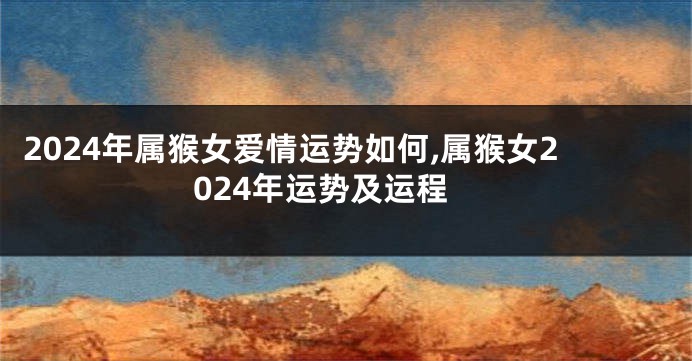 2024年属猴女爱情运势如何,属猴女2024年运势及运程